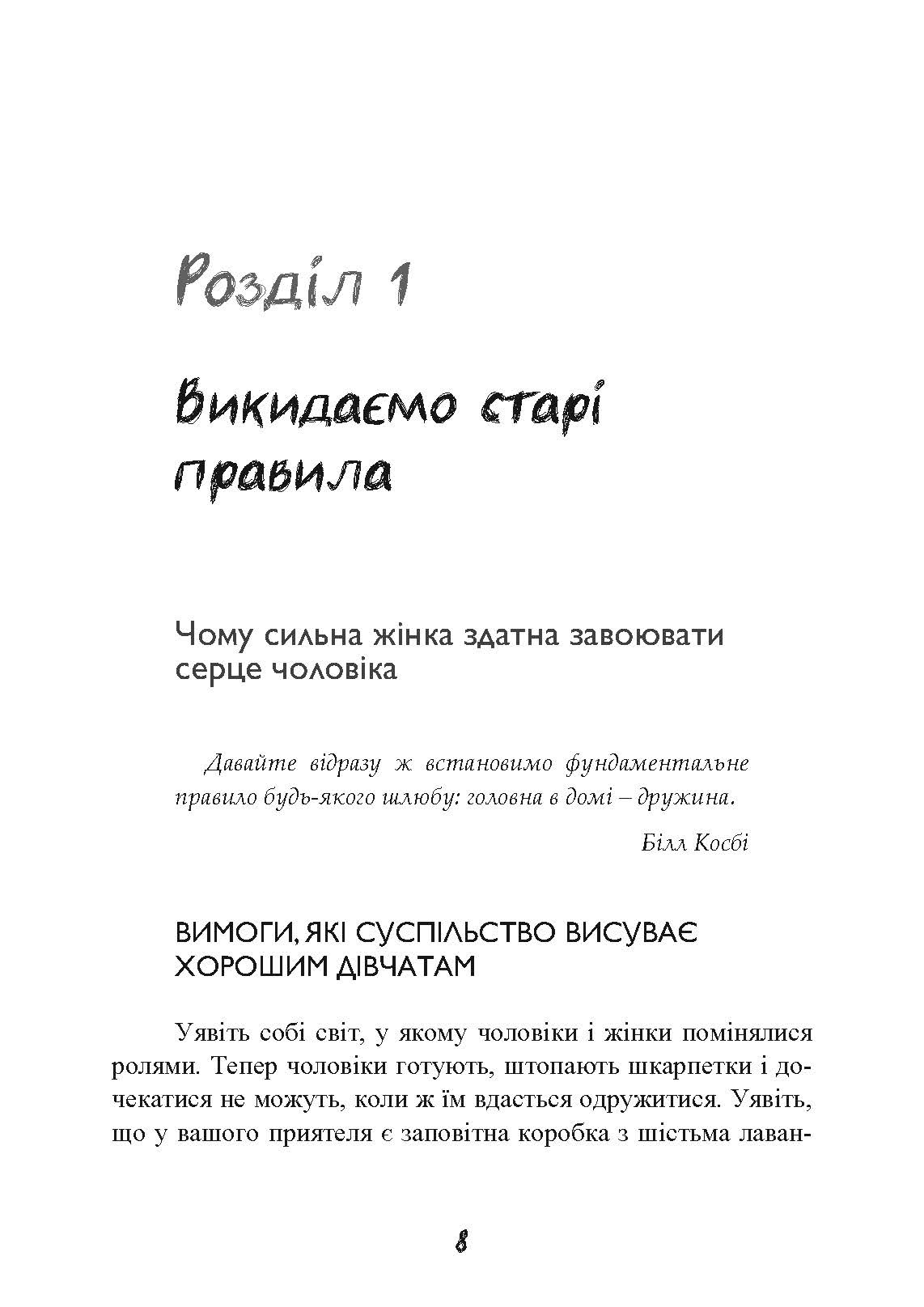 Розділ 1

Викидаємо старі правила

Чому сильна жінка здатна завоювати серце чоловіка

Давайте відразу ж встановимо фундаментальне правило будь-якого шлюбу: головна в домі – дружина.

Білл Косбі

ВИМОГИ, ЯКІ СУСПІЛЬСТВО ВИСУВАЄ ХОРОШИМ ДІВЧАТАМ

Уявіть собі світ, у якому чоловіки і жінки помінялися ролями. Тепер чоловіки готують, штопають шкарпетки і дочекатися не можуть, коли ж їм вдасться одружитися. Уявіть, що у вашого приятеля є заповітна коробка з шістьма лаван-

8